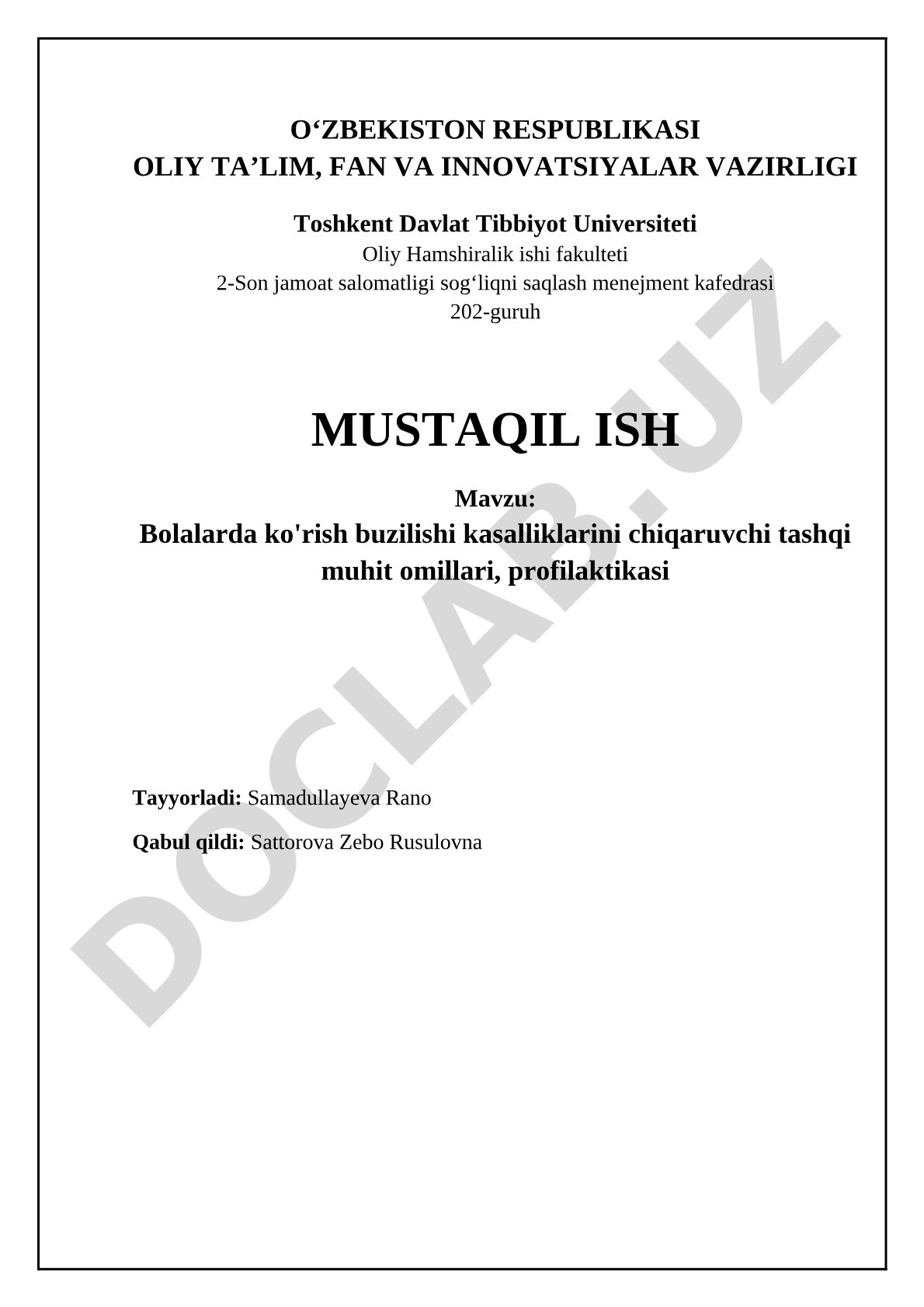 O‘ZBEKISTON RESPUBLIKASI
OLIY TA’LIM, FAN VA INNOVATSIYALAR VAZIRLIGI

Toshkent Davlat Tibbiyot Universiteti
Oliy Hamshiralik ishi fakulteti
2-Son jamoat salomatligi sog‘liqni saqlash menejment kafedrasi
202-guruh

MUSTAQIL ISH

Mavzu:
Bolalarda ko'rish buzilishi kasalliklarini chiqaruvchi tashqi muhit omillari, profilaktikasi

Tayyorladi: Samadullayeva Rano

Qabul qildi: Sattorova Zebo Rusulovna

DOCLAB.UZ